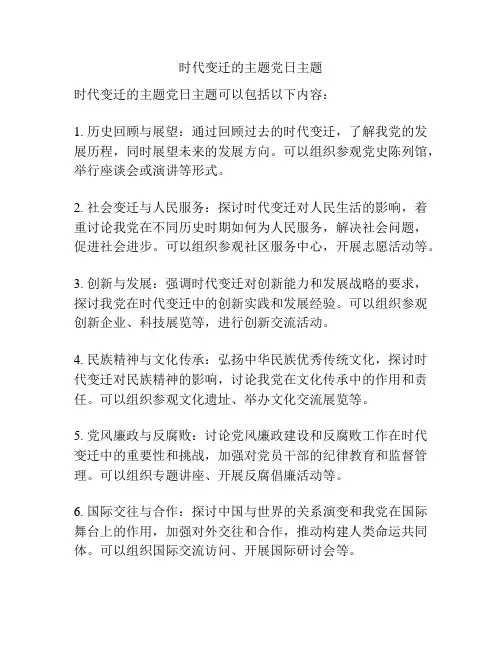 时代变迁的主题党日主题

时代变迁的主题党日主题可以包括以下内容：

1. 历史回顾与展望：通过回顾过去的时代变迁，了解我党的发展历程，同时展望未来的发展方向。可以组织参观党史陈列馆，举行座谈会或演讲等形式。

2. 社会变迁与人民服务：探讨时代变迁对人民生活的影响，着重讨论我党在不同历史时期如何为人民服务，解决社会问题，促进社会进步。可以组织参观社区服务中心，开展志愿活动等。

3. 创新与发展：强调时代变迁对创新能力和发展战略的要求，探讨我党在时代变迁中的创新实践和发展经验。可以组织参观创新企业、科技展览等，进行创新交流活动。

4. 民族精神与文化传承：弘扬中华民族优秀传统文化，探讨时代变迁对民族精神的影响，讨论我党在文化传承中的作用和责任。可以组织参观文化遗址、举办文化交流展览等。

5. 党风廉政与反腐败：讨论党风廉政建设和反腐败工作在时代变迁中的重要性和挑战，加强对党员干部的纪律教育和监督管理。可以组织专题讲座、开展反腐倡廉活动等。

6. 国际交往与合作：探讨中国与世界的关系演变和我党在国际舞台上的作用，加强对外交往和合作，推动构建人类命运共同体。可以组织国际交流访问、开展国际研讨会等。